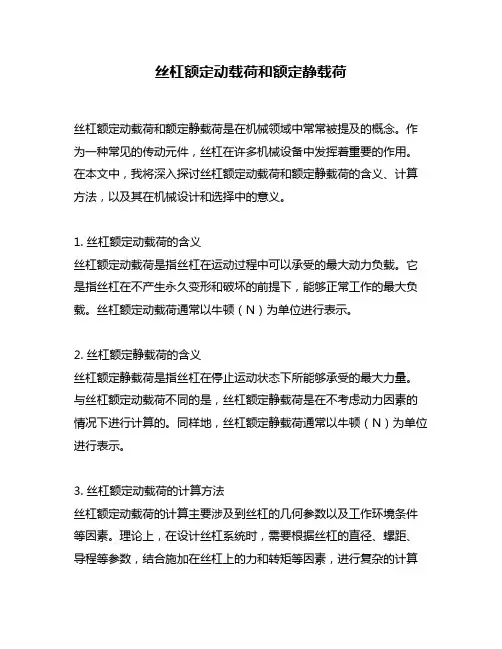 丝杠额定动载荷和额定静载荷

丝杠额定动载荷和额定静载荷是在机械领域中常常被提及的概念。作为一种常见的传动元件，丝杠在许多机械设备中发挥着重要的作用。在本文中，我将深入探讨丝杠额定动载荷和额定静载荷的含义、计算方法，以及其在机械设计和选择中的意义。

1. 丝杠额定动载荷的含义
丝杠额定动载荷是指丝杠在运动过程中可以承受的最大动力负载。它是指丝杠在不产生永久变形和破坏的前提下，能够正常工作的最大负载。丝杠额定动载荷通常以牛顿（N）为单位进行表示。

2. 丝杠额定静载荷的含义
丝杠额定静载荷是指丝杠在停止运动状态下所能够承受的最大力量。与丝杠额定动载荷不同的是，丝杠额定静载荷是在不考虑动力因素的情况下进行计算的。同样地，丝杠额定静载荷通常以牛顿（N）为单位进行表示。

3. 丝杠额定动载荷的计算方法
丝杠额定动载荷的计算主要涉及到丝杠的几何参数以及工作环境条件等因素。理论上，在设计丝杠系统时，需要根据丝杠的直径、螺距、导程等参数，结合施加在丝杠上的力和转矩等因素，进行复杂的计算